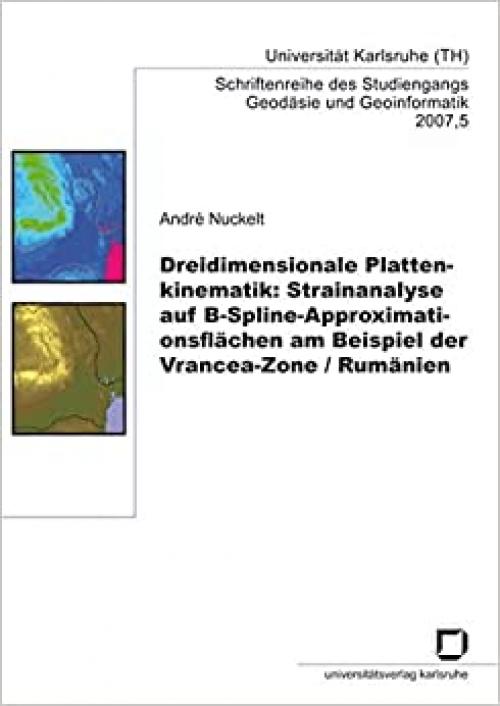 Universität Karlsruhe (TH)

Schriftenreihe des Studiengangs Geodäsie und Geoinformatik 2007,5

André Nuckelt

Dreidimensionale Plattenkinematik: Strainanalyse auf B-Spline-Approximationsflächen am Beispiel der Vrancea-Zone / Rumänien

universitätsverlag karlsruhe